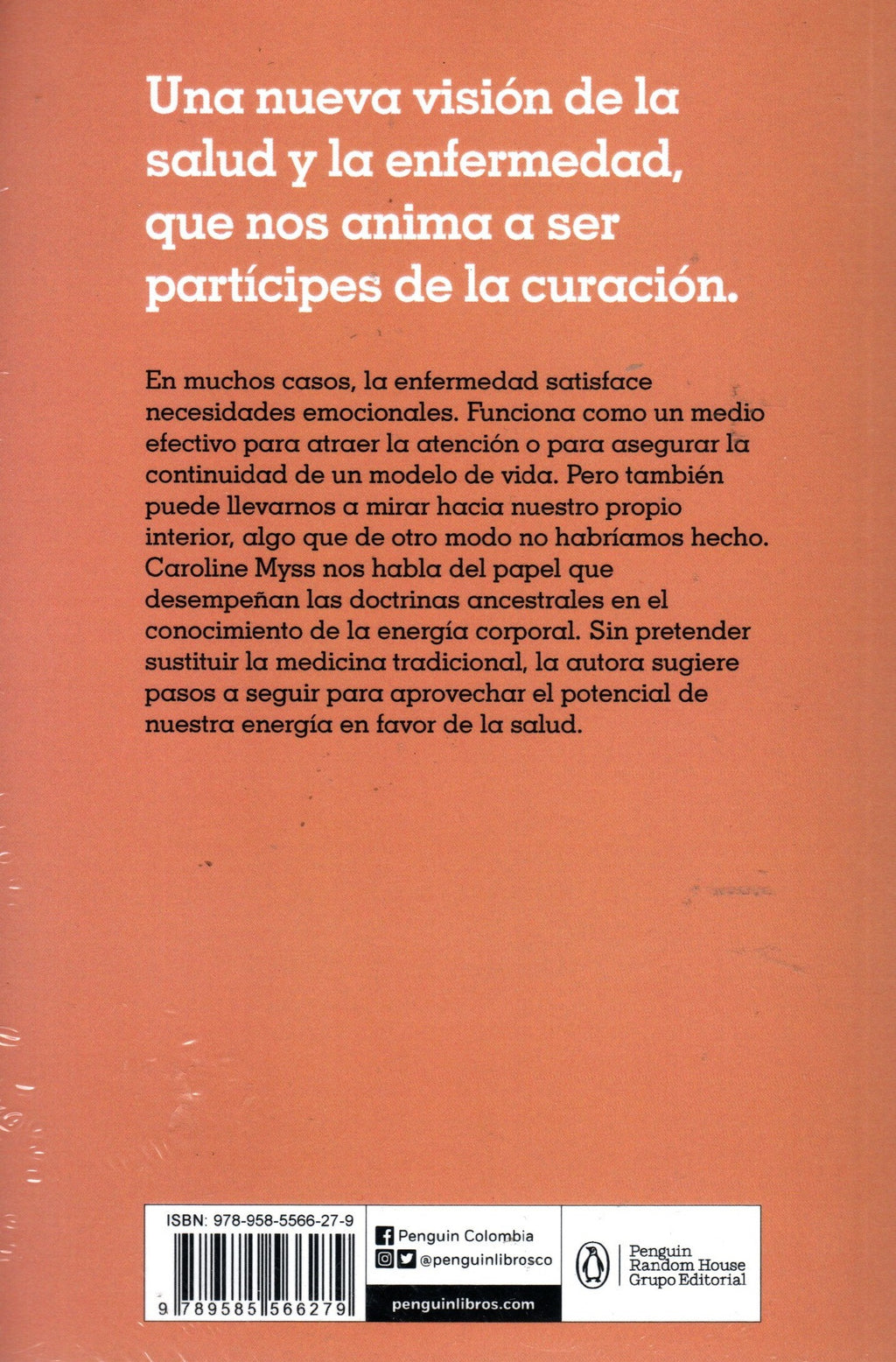 Una nueva visión de la salud y la enfermedad, que nos anima a ser partícipes de la curación.

En muchos casos, la enfermedad satisface necesidades emocionales. Funciona como un medio efectivo para atraer la atención o para asegurar la continuidad de un modelo de vida. Pero también puede llevarnos a mirar hacia nuestro propio interior, algo que de otro modo no habríamos hecho. Caroline Myss nos habla del papel que desempeñan las doctrinas ancestrales en el conocimiento de la energía corporal. Sin pretender sustituir la medicina tradicional, la autora sugiere pasos a seguir para aprovechar el potencial de nuestra energía en favor de la salud.

ISBN: 978-958-5566-27-9

9 789585 566279

Penguin Colombia
@penguinlibrosco
penguinlibros.com

Penguin Random House Grupo Editorial